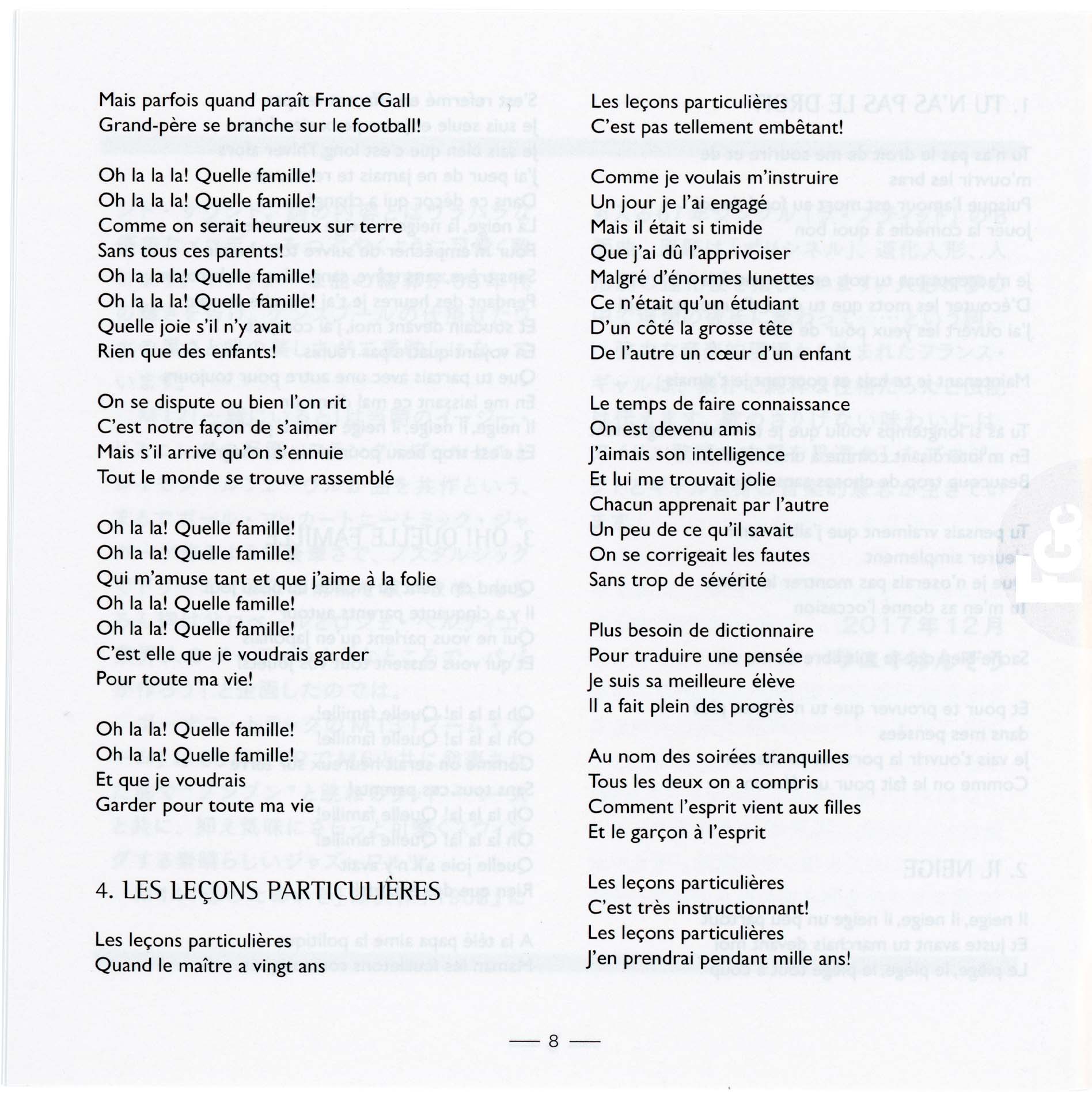 Mais parfois quand paraît France Gall
Grand-père se branche sur le football!

Oh la la la! Quelle famille!
Oh la la la! Quelle famille!
Comme on serait heureux sur terre
Sans tous ces parents!
Oh la la la! Quelle famille!
Oh la la la! Quelle famille!
Quelle joie s'il n'y avait
Rien que des enfants!

On se dispute ou bien l'on rit
C'est notre façon de s'aimer
Mais s'il arrive qu'on s'ennuie
Tout le monde se trouve rassemblé

Oh la la! Quelle famille!
Oh la la! Quelle famille!
Qui m'amuse tant et que j'aime à la folie
Oh la la! Quelle famille!
Oh la la! Quelle famille!
C'est elle que je voudrais garder
Pour toute ma vie!

Oh la la! Quelle famille!
Oh la la! Quelle famille!
Et que je voudrais
Garder pour toute ma vie

4. LES LEÇONS PARTICULIÈRES

Les leçons particulières
Quand le maître a vingt ans

Les leçons particulières
C'est pas tellement embêtant!

Comme je voulais m'instruire
Un jour je l'ai engagé
Mais il était si timide
Que j'ai dû l'apprivoiser
Malgré d'énormes lunettes
Ce n'était qu'un étudiant
D'un côté la grosse tête
De l'autre un cœur d'un enfant

Le temps de faire connaissance
On est devenu amis
J'aimais son intelligence
Et lui me trouvait jolie
Chacun apprenait par l'autre
Un peu de ce qu'il savait
On se corrigeait les fautes
Sans trop de sévérité

Plus besoin de dictionnaire
Pour traduire une pensée
Je suis sa meilleure élève
Il a fait plein des progrès

Au nom des soirées tranquilles
Tous les deux on a compris
Comment l'esprit vient aux filles
Et le garçon à l'esprit

Les leçons particulières
C'est très instructionnant!
Les leçons particulières
J'en prendrai pendant mille ans!

— 8 —